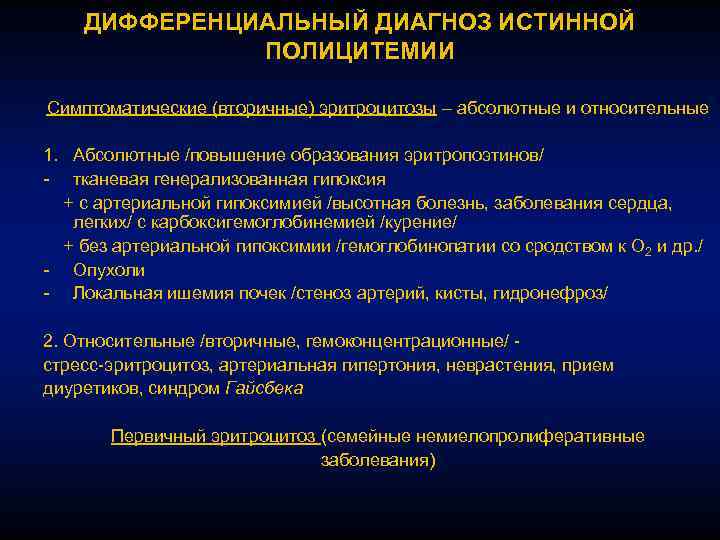 ДИФФЕРЕНЦИАЛЬНЫЙ ДИАГНОЗ ИСТИННОЙ ПОЛИЦИТЕМИИ

Симптоматические (вторичные) эритроцитозы – абсолютные и относительные

1. Абсолютные /повышение образования эритропоэтинов/
- тканевая генерализованная гипоксия
+ с артериальной гипоксимией /высотная болезнь, заболевания сердца, легких/ с карбоксигемоглобинемией /курение/
+ без артериальной гипоксимии /гемоглобинопатии со сродством к $O_2$ и др./
- Опухоли
- Локальная ишемия почек /стеноз артерий, кисты, гидронефроз/

2. Относительные /вторичные, гемоконцентрационные/ - стресс-эритроцитоз, артериальная гипертония, неврастения, прием диуретиков, синдром Гайсбека

Первичный эритроцитоз (семейные немиелопролиферативные заболевания)